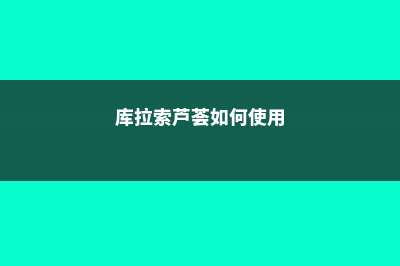 库拉索芦荟如何使用